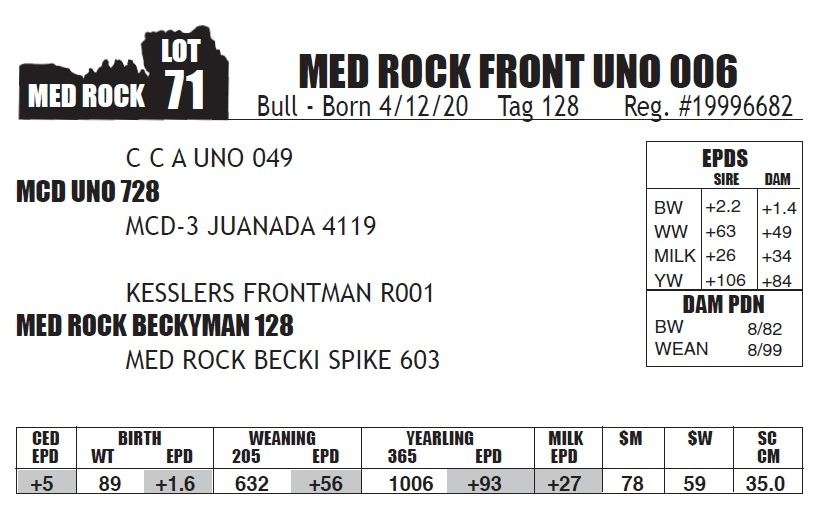 MED ROCK
LOT
71

MED ROCK FRONT UNO 006
Bull - Born 4/12/20 Tag 128 Reg. #19996682

C C A UNO 049
MCD UNO 728
MCD-3 JUANADA 4119

KESSLERS FRONTMAN R001
MED ROCK BECKYMAN 128
MED ROCK BECKI SPIKE 603

EPDS
| | SIRE | DAM |
|---|---|---|
| BW | +2.2 | +1.4 |
| WW | +63 | +49 |
| MILK | +26 | +34 |
| YW | +106 | +84 |

DAM PDN
BW 8/82
WEAN 8/99

| CED EPD | BIRTH WT | BIRTH EPD | WEANING 205 | WEANING EPD | YEARLING 365 | YEARLING EPD | MILK EPD | $M | $W | SC CM |
|---|---|---|---|---|---|---|---|---|---|---|
| +5 | 89 | +1.6 | 632 | +56 | 1006 | +93 | +27 | 78 | 59 | 35.0 |